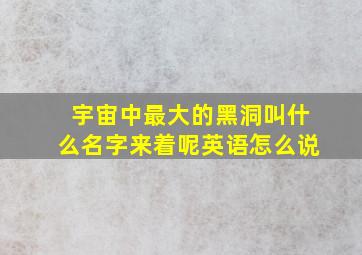 宇宙中最大的黑洞叫什么名字来着呢英语怎么说